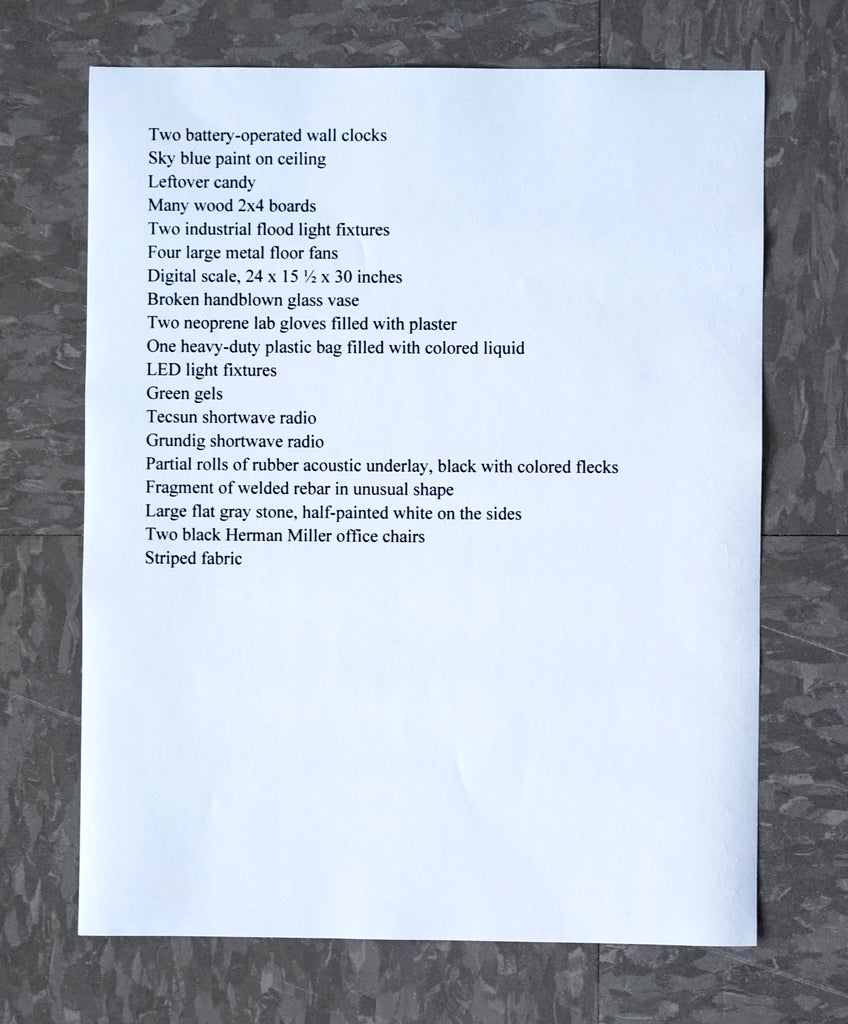 Two battery-operated wall clocks
Sky blue paint on ceiling
Leftover candy
Many wood 2x4 boards
Two industrial flood light fixtures
Four large metal floor fans
Digital scale, 24 x 15 ½ x 30 inches
Broken handblown glass vase
Two neoprene lab gloves filled with plaster
One heavy-duty plastic bag filled with colored liquid
LED light fixtures
Green gels
Tecsun shortwave radio
Grundig shortwave radio
Partial rolls of rubber acoustic underlay, black with colored flecks
Fragment of welded rebar in unusual shape
Large flat gray stone, half-painted white on the sides
Two black Herman Miller office chairs
Striped fabric